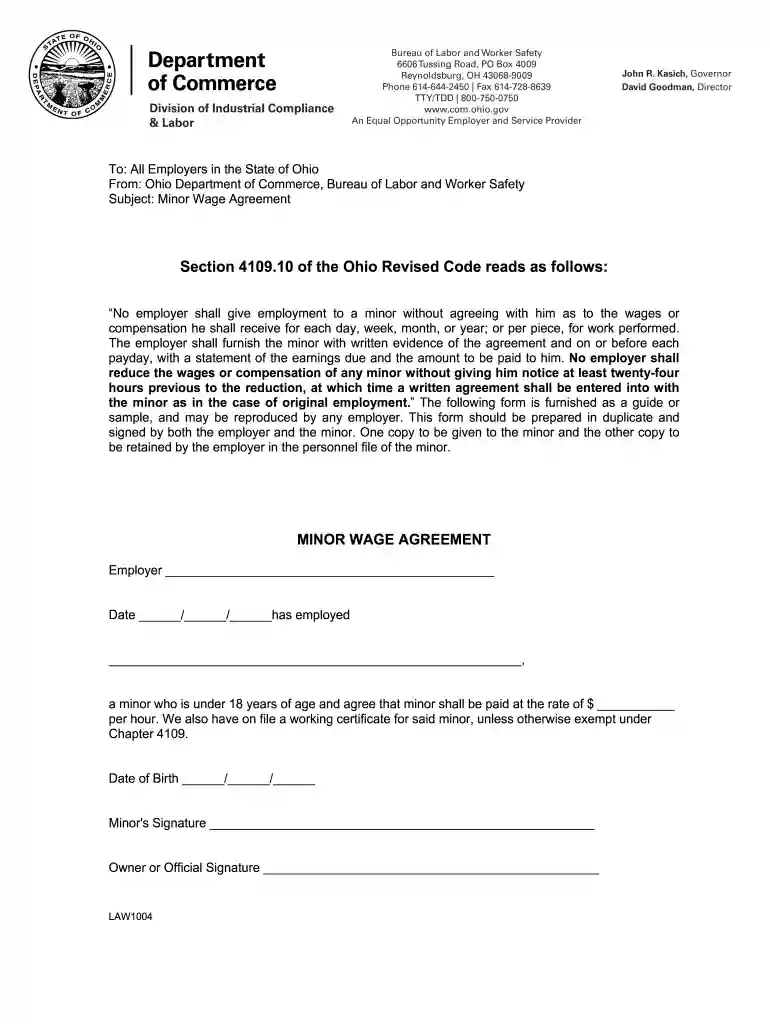 STATE OF OHIO
DEPARTMENT OF COMMERCE

Department of Commerce

Division of Industrial Compliance & Labor

Bureau of Labor and Worker Safety
6606 Tussing Road, PO Box 4009
Reynoldsburg, OH 43068-9009
Phone 614-644-2450 | Fax 614-728-8639
TTY/TDD | 800-750-0750
www.com.ohio.gov
An Equal Opportunity Employer and Service Provider

John R. Kasich, Governor
David Goodman, Director

To: All Employers in the State of Ohio
From: Ohio Department of Commerce, Bureau of Labor and Worker Safety
Subject: Minor Wage Agreement

Section 4109.10 of the Ohio Revised Code reads as follows:

"No employer shall give employment to a minor without agreeing with him as to the wages or compensation he shall receive for each day, week, month, or year; or per piece, for work performed. The employer shall furnish the minor with written evidence of the agreement and on or before each payday, with a statement of the earnings due and the amount to be paid to him. No employer shall reduce the wages or compensation of any minor without giving him notice at least twenty-four hours previous to the reduction, at which time a written agreement shall be entered into with the minor as in the case of original employment." The following form is furnished as a guide or sample, and may be reproduced by any employer. This form should be prepared in duplicate and signed by both the employer and the minor. One copy to be given to the minor and the other copy to be retained by the employer in the personnel file of the minor.

MINOR WAGE AGREEMENT

Employer ____

Date ____/____/____has employed

____,

a minor who is under 18 years of age and agree that minor shall be paid at the rate of $ ____ per hour. We also have on file a working certificate for said minor, unless otherwise exempt under Chapter 4109.

Date of Birth ____/____/____

Minor's Signature ____

Owner or Official Signature ____

LAW1004